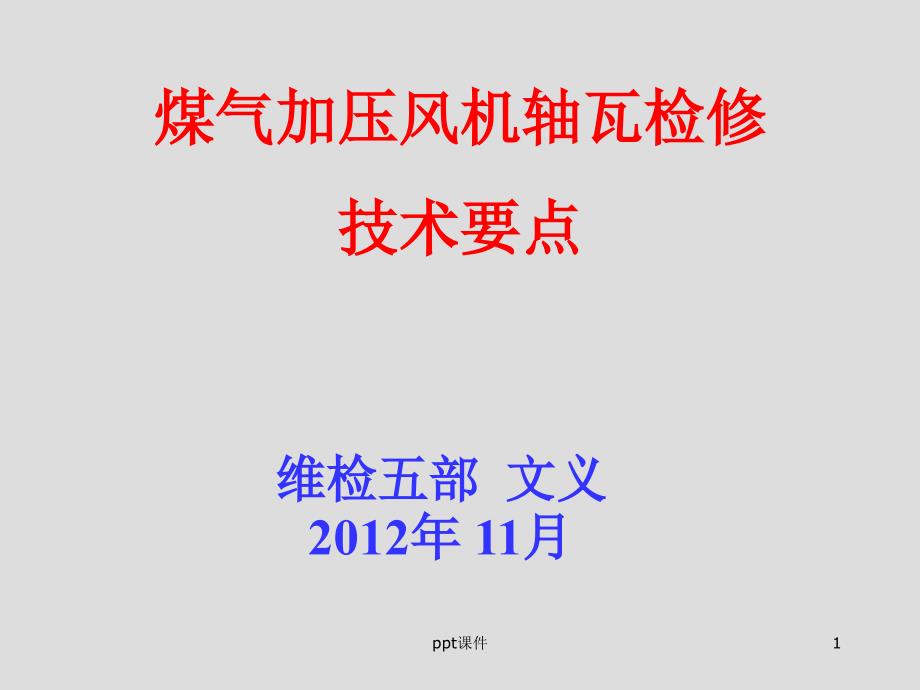 煤气加压风机轴瓦检修
技术要点

维检五部 文义
2012年 11月

ppt课件

1